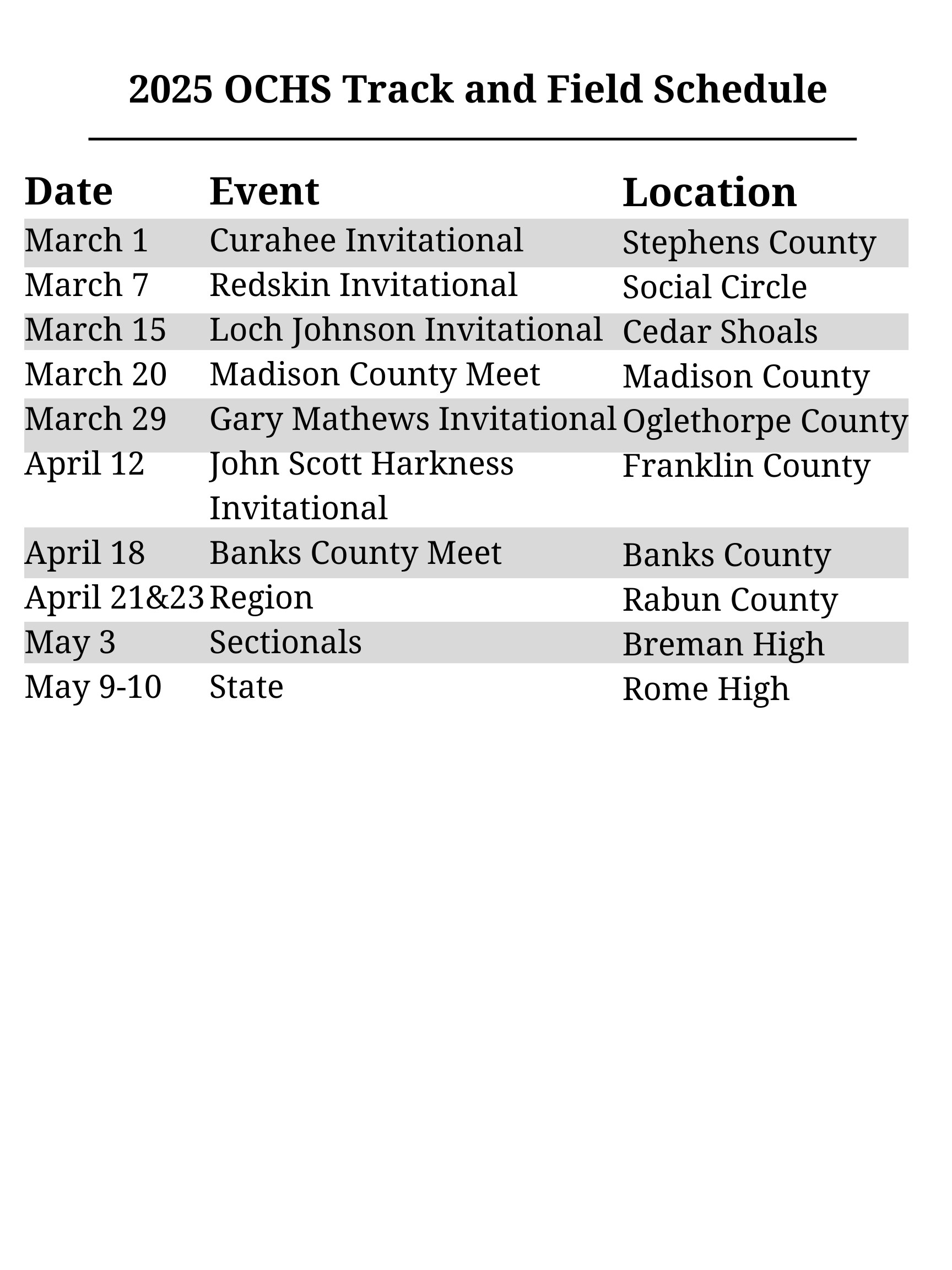 2025 OCHS Track and Field Schedule

| Date | Event | Location |
|---|---|---|
| March 1 | Curahee Invitational | Stephens County |
| March 7 | Redskin Invitational | Social Circle |
| March 15 | Loch Johnson Invitational | Cedar Shoals |
| March 20 | Madison County Meet | Madison County |
| March 29 | Gary Mathews Invitational | Oglethorpe County |
| April 12 | John Scott Harkness Invitational | Franklin County |
| April 18 | Banks County Meet | Banks County |
| April 21&23 | Region | Rabun County |
| May 3 | Sectionals | Breman High |
| May 9-10 | State | Rome High |